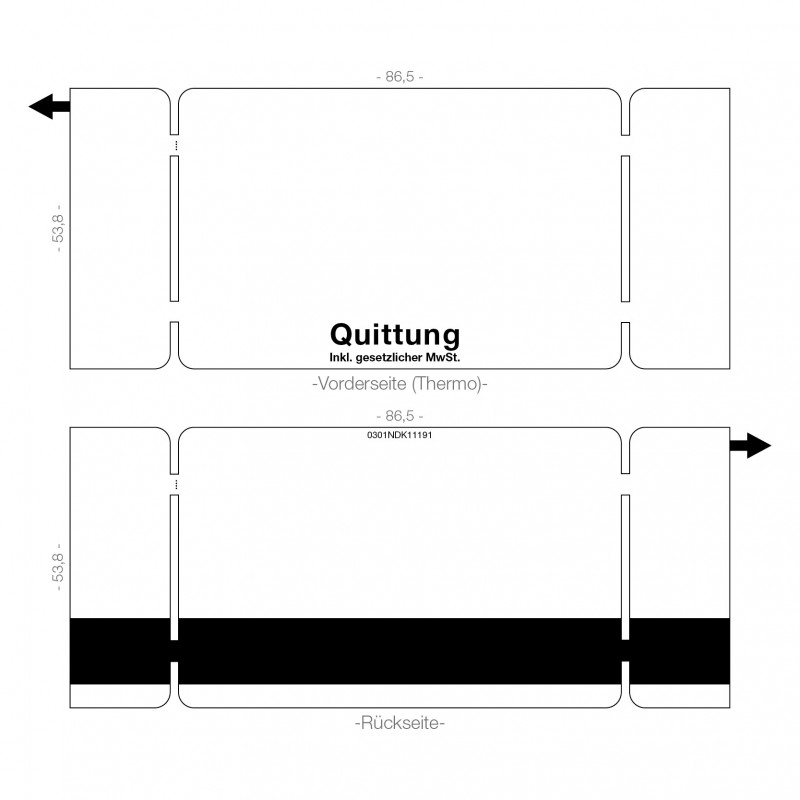 - 86,5 -

- 53,8 -

Quittung
Inkl. gesetzlicher MwSt.

-Vorderseite (Thermo)-

- 86,5 -

0301NDK11191

- 53,8 -

-Rückseite-